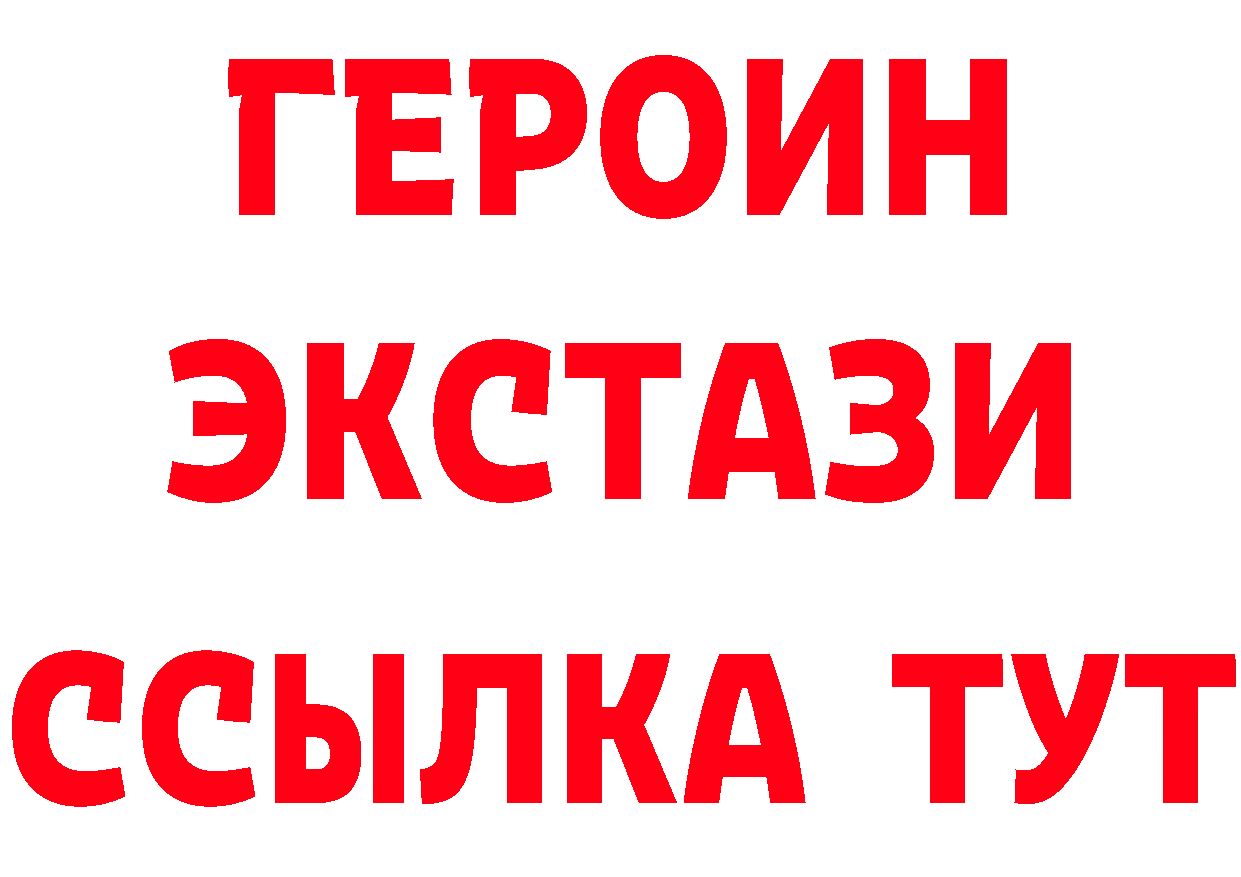 ГЕРОИН
ЭКСТАЗИ
ССЫЛКА ТУТ